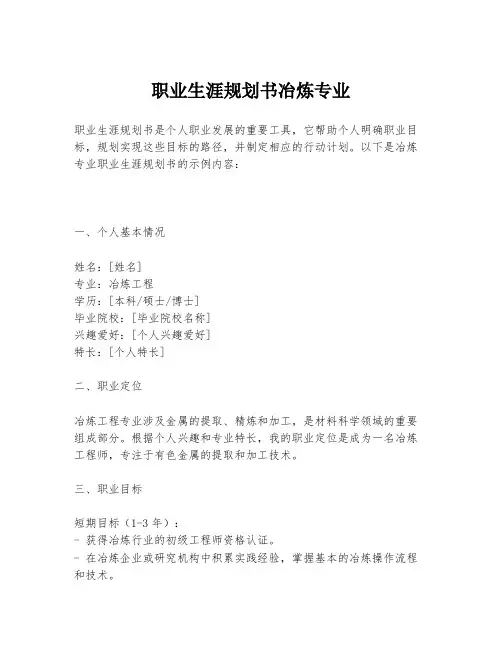 职业生涯规划书冶炼专业

职业生涯规划书是个人职业发展的重要工具，它帮助个人明确职业目标，规划实现这些目标的路径，并制定相应的行动计划。以下是冶炼专业职业生涯规划书的示例内容：

一、个人基本情况

姓名：[姓名]
专业：冶炼工程
学历：[本科/硕士/博士]
毕业院校：[毕业院校名称]
兴趣爱好：[个人兴趣爱好]
特长：[个人特长]

二、职业定位

冶炼工程专业涉及金属的提取、精炼和加工，是材料科学领域的重要组成部分。根据个人兴趣和专业特长，我的职业定位是成为一名冶炼工程师，专注于有色金属的提取和加工技术。

三、职业目标

短期目标（1-3 年）：
- 获得冶炼行业的初级工程师资格认证。
- 在冶炼企业或研究机构中积累实践经验，掌握基本的冶炼操作流程和技术。